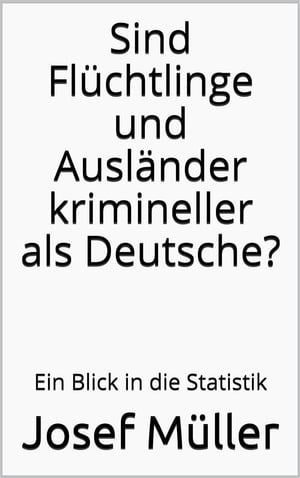 Sind Flüchtlinge und Ausländer krimineller als Deutsche?

Ein Blick in die Statistik

Josef Müller